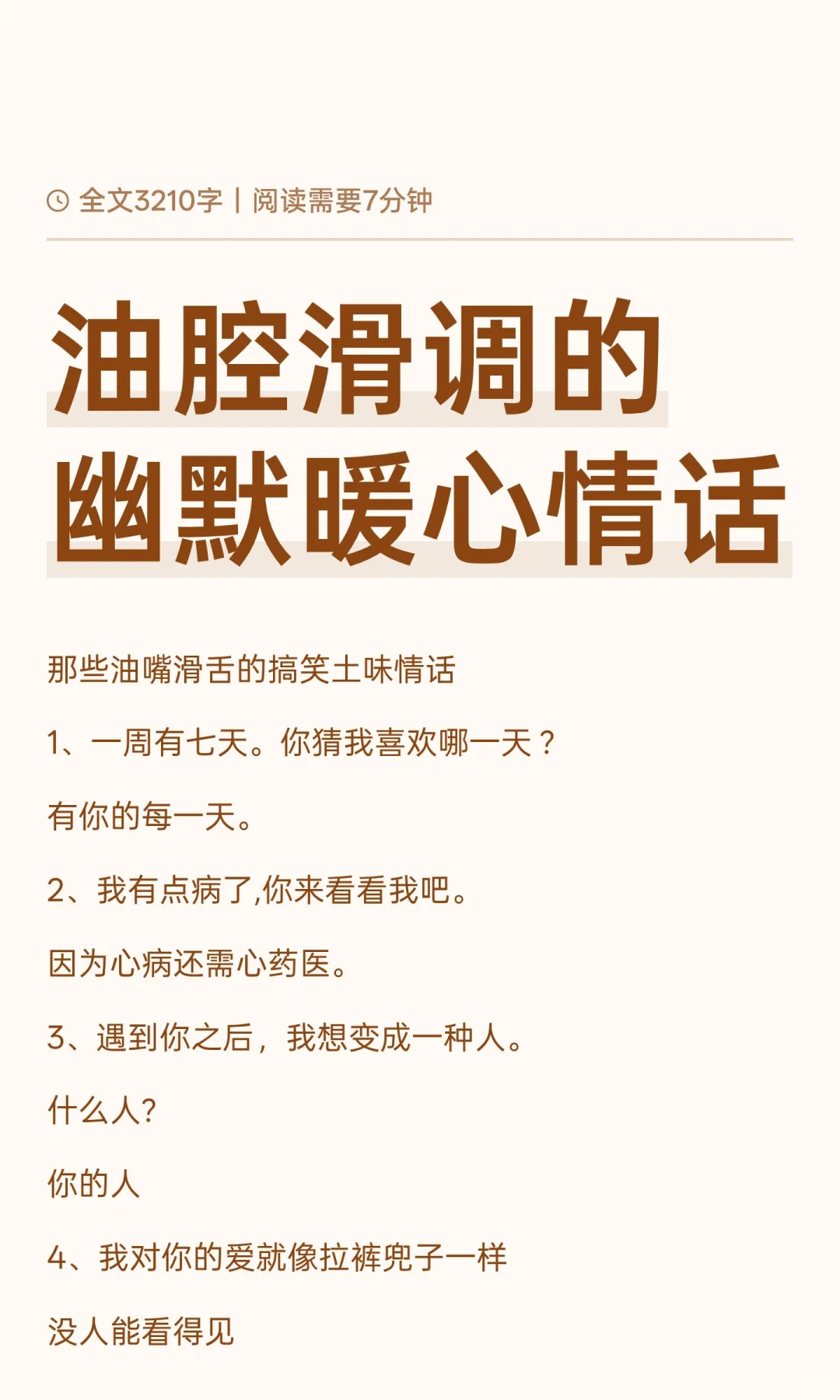 全文3210字 | 阅读需要7分钟

油腔滑调的
幽默暖心情话

那些油嘴滑舌的搞笑土味情话

1、一周有七天。你猜我喜欢哪一天？

有你的每一天。

2、我有点病了,你来看看我吧。

因为心病还需心药医。

3、遇到你之后，我想变成一种人。

什么人?

你的人

4、我对你的爱就像拉裤兜子一样

没人能看得见